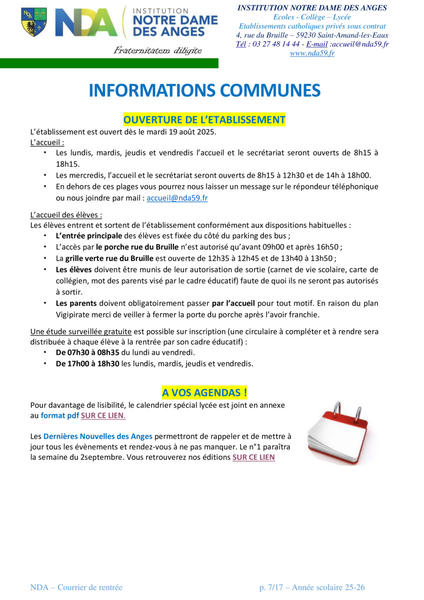 NDA INSTITUTION NOTRE DAME DES ANGES

Fraternitatem diligite

INSTITUTION NOTRE DAME DES ANGES
Ecoles - Collège – Lycée
Etablissements catholiques privés sous contrat
4, rue du Bruille – 59230 Saint-Amand-les-Eaux
Tél : 03 27 48 14 44 - E-mail :accueil@nda59.fr
www.nda59.fr

INFORMATIONS COMMUNES

OUVERTURE DE L'ETABLISSEMENT

L'établissement est ouvert dès le mardi 19 août 2025.

L'accueil :

• Les lundis, mardis, jeudis et vendredis l'accueil et le secrétariat seront ouverts de 8h15 à 18h15.
• Les mercredis, l'accueil et le secrétariat seront ouverts de 8h15 à 12h30 et de 14h à 18h00.
• En dehors de ces plages vous pourrez nous laisser un message sur le répondeur téléphonique ou nous joindre par mail : accueil@nda59.fr

L'accueil des élèves :

Les élèves entrent et sortent de l'établissement conformément aux dispositions habituelles :

• L'entrée principale des élèves est fixée du côté du parking des bus ;
• L'accès par le porche rue du Bruille n'est autorisé qu'avant 09h00 et après 16h50 ;
• La grille verte rue du Bruille est ouverte de 12h35 à 12h45 et de 13h40 à 13h50 ;
• Les élèves doivent être munis de leur autorisation de sortie (carnet de vie scolaire, carte de collégien, mot des parents visé par le cadre éducatif) faute de quoi ils ne seront pas autorisés à sortir.
• Les parents doivent obligatoirement passer par l'accueil pour tout motif. En raison du plan Vigipirate merci de veiller à fermer la porte du porche après l'avoir franchie.

Une étude surveillée gratuite est possible sur inscription (une circulaire à compléter et à rendre sera distribuée à chaque élève à la rentrée par son cadre éducatif) :

• De 07h30 à 08h35 du lundi au vendredi.
• De 17h00 à 18h30 les lundis, mardis, jeudis et vendredis.

A VOS AGENDAS !

Pour davantage de lisibilité, le calendrier spécial lycée est joint en annexe au format pdf SUR CE LIEN.

Les Dernières Nouvelles des Anges permettront de rappeler et de mettre à jour tous les évènements et rendez-vous à ne pas manquer. Le n°1 paraîtra la semaine du 2septembre. Vous retrouverez nos éditions SUR CE LIEN

NDA – Courrier de rentrée

p. 7/17 – Année scolaire 25-26